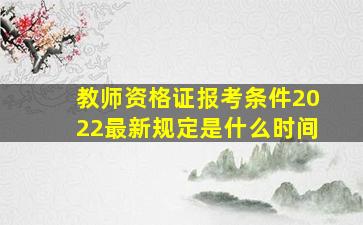 教师资格证报考条件2022最新规定是什么时间